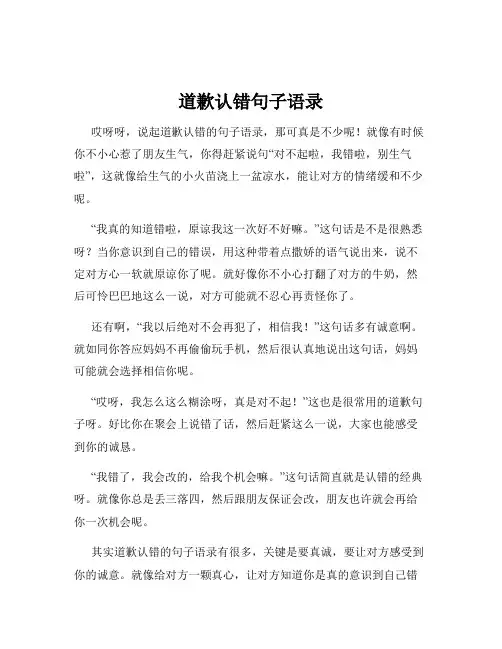 道歉认错句子语录

哎呀呀，说起道歉认错的句子语录，那可真是不少呢！就像有时候你不小心惹了朋友生气，你得赶紧说句“对不起啦，我错啦，别生气啦”，这就像给生气的小火苗浇上一盆凉水，能让对方的情绪缓和不少呢。

“我真的知道错啦，原谅我这一次好不好嘛。”这句话是不是很熟悉呀？当你意识到自己的错误，用这种带着点撒娇的语气说出来，说不定对方心一软就原谅你了呢。就好像你不小心打翻了对方的牛奶，然后可怜巴巴地这么一说，对方可能就不忍心再责怪你了。

还有啊，“我以后绝对不会再犯了，相信我！”这句话多有诚意啊。就如同你答应妈妈不再偷偷玩手机，然后很认真地说出这句话，妈妈可能就会选择相信你呢。

“哎呀，我怎么这么糊涂呀，真是对不起！”这也是很常用的道歉句子呀。好比你在聚会上说错了话，然后赶紧这么一说，大家也能感受到你的诚恳。

“我错了，我会改的，给我个机会嘛。”这句话简直就是认错的经典呀。就像你总是丢三落四，然后跟朋友保证会改，朋友也许就会再给你一次机会呢。

其实道歉认错的句子语录有很多，关键是要真诚，要让对方感受到你的诚意。就像给对方一颗真心，让对方知道你是真的意识到自己错